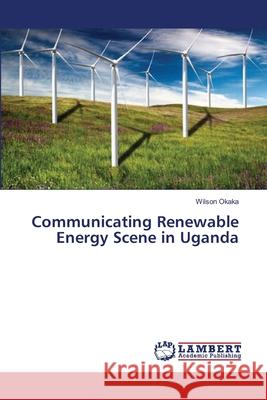 Wilson Okaka

Communicating Renewable Energy Scene in Uganda

LAP LAMBERT Academic Publishing

Kraina Książek